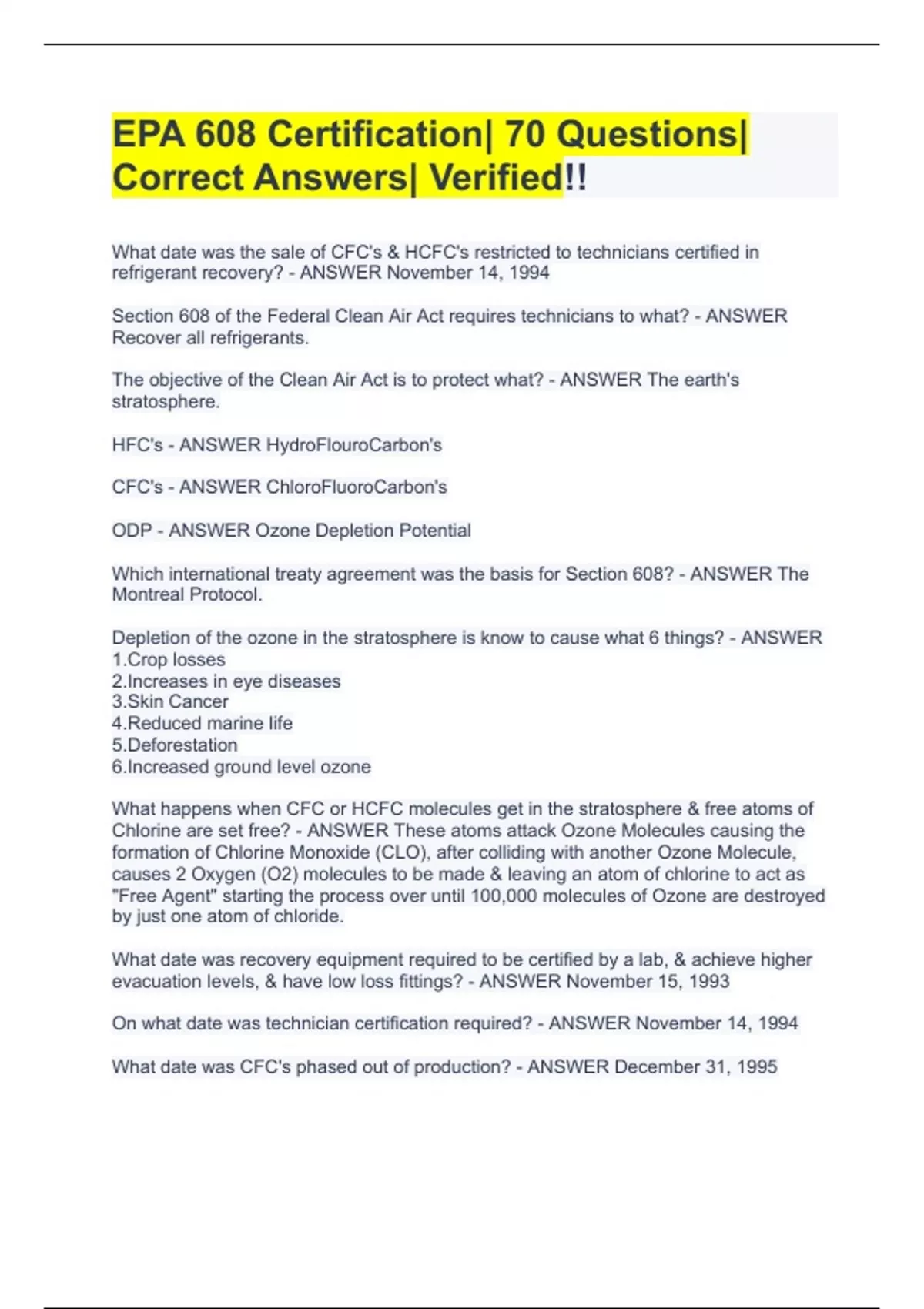 EPA 608 Certification| 70 Questions| Correct Answers| Verified!!

What date was the sale of CFC's & HCFC's restricted to technicians certified in refrigerant recovery? - ANSWER November 14, 1994

Section 608 of the Federal Clean Air Act requires technicians to what? - ANSWER Recover all refrigerants.

The objective of the Clean Air Act is to protect what? - ANSWER The earth's stratosphere.

HFC's - ANSWER HydroFlouroCarbon's

CFC's - ANSWER ChloroFluoroCarbon's

ODP - ANSWER Ozone Depletion Potential

Which international treaty agreement was the basis for Section 608? - ANSWER The Montreal Protocol.

Depletion of the ozone in the stratosphere is know to cause what 6 things? - ANSWER
1.Crop losses
2.Increases in eye diseases
3.Skin Cancer
4.Reduced marine life
5.Deforestation
6.Increased ground level ozone

What happens when CFC or HCFC molecules get in the stratosphere & free atoms of Chlorine are set free? - ANSWER These atoms attack Ozone Molecules causing the formation of Chlorine Monoxide (CLO), after colliding with another Ozone Molecule, causes 2 Oxygen (O2) molecules to be made & leaving an atom of chlorine to act as "Free Agent" starting the process over until 100,000 molecules of Ozone are destroyed by just one atom of chloride.

What date was recovery equipment required to be certified by a lab, & achieve higher evacuation levels, & have low loss fittings? - ANSWER November 15, 1993

On what date was technician certification required? - ANSWER November 14, 1994

What date was CFC's phased out of production? - ANSWER December 31, 1995